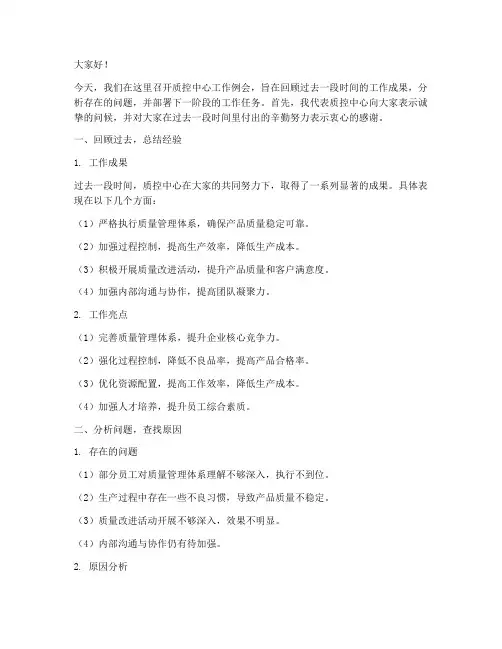 大家好！

今天，我们在这里召开质控中心工作例会，旨在回顾过去一段时间的工作成果，分析存在的问题，并部署下一阶段的工作任务。首先，我代表质控中心向大家表示诚挚的问候，并对大家在过去一段时间里付出的辛勤努力表示衷心的感谢。

一、回顾过去，总结经验

1. 工作成果

过去一段时间，质控中心在大家的共同努力下，取得了一系列显著的成果。具体表现在以下几个方面：

（1）严格执行质量管理体系，确保产品质量稳定可靠。

（2）加强过程控制，提高生产效率，降低生产成本。

（3）积极开展质量改进活动，提升产品质量和客户满意度。

（4）加强内部沟通与协作，提高团队凝聚力。

2. 工作亮点

（1）完善质量管理体系，提升企业核心竞争力。

（2）强化过程控制，降低不良品率，提高产品合格率。

（3）优化资源配置，提高工作效率，降低生产成本。

（4）加强人才培养，提升员工综合素质。

二、分析问题，查找原因

1. 存在的问题

（1）部分员工对质量管理体系理解不够深入，执行不到位。

（2）生产过程中存在一些不良习惯，导致产品质量不稳定。

（3）质量改进活动开展不够深入，效果不明显。

（4）内部沟通与协作仍有待加强。

2. 原因分析